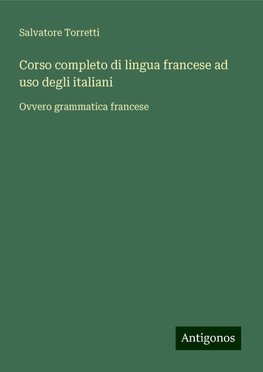 Salvatore Torretti

Corso completo di lingua francese ad uso degli italiani

Ovvero grammatica francese

Antigonos